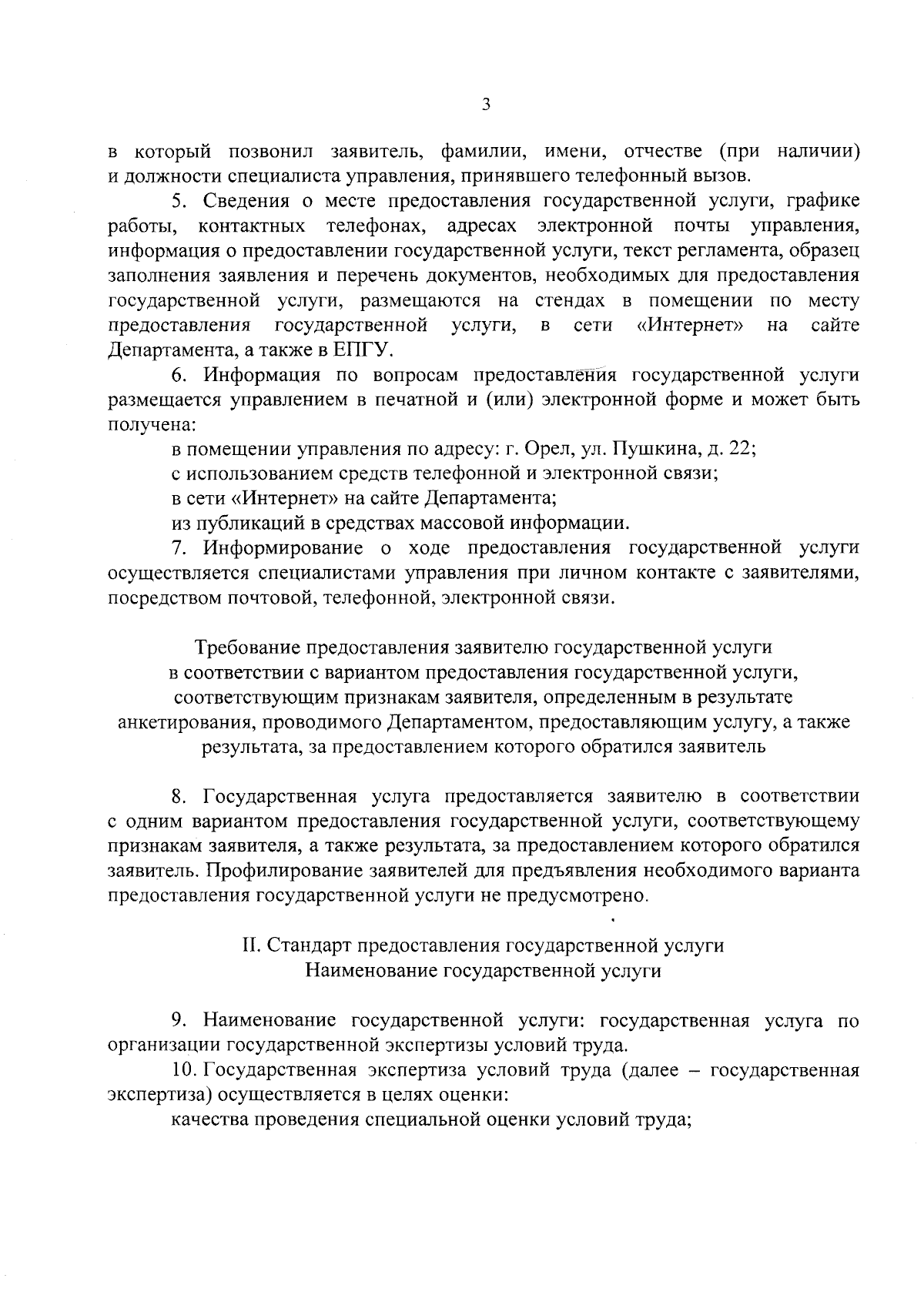 3

в который позвонил заявитель, фамилии, имени, отчестве (при наличии) и должности специалиста управления, принявшего телефонный вызов.

5. Сведения о месте предоставления государственной услуги, графике работы, контактных телефонах, адресах электронной почты управления, информация о предоставлении государственной услуги, текст регламента, образец заполнения заявления и перечень документов, необходимых для предоставления государственной услуги, размещаются на стендах в помещении по месту предоставления государственной услуги, в сети «Интернет» на сайте Департамента, а также в ЕПГУ.

6. Информация по вопросам предоставления государственной услуги размещается управлением в печатной и (или) электронной форме и может быть получена:

в помещении управления по адресу: г. Орел, ул. Пушкина, д. 22;

с использованием средств телефонной и электронной связи;

в сети «Интернет» на сайте Департамента;

из публикаций в средствах массовой информации.

7. Информирование о ходе предоставления государственной услуги осуществляется специалистами управления при личном контакте с заявителями, посредством почтовой, телефонной, электронной связи.

Требование предоставления заявителю государственной услуги в соответствии с вариантом предоставления государственной услуги, соответствующим признакам заявителя, определенным в результате анкетирования, проводимого Департаментом, предоставляющим услугу, а также результата, за предоставлением которого обратился заявитель

8. Государственная услуга предоставляется заявителю в соответствии с одним вариантом предоставления государственной услуги, соответствующему признакам заявителя, а также результата, за предоставлением которого обратился заявитель. Профилирование заявителей для предъявления необходимого варианта предоставления государственной услуги не предусмотрено.

II. Стандарт предоставления государственной услуги
Наименование государственной услуги

9. Наименование государственной услуги: государственная услуга по организации государственной экспертизы условий труда.

10. Государственная экспертиза условий труда (далее – государственная экспертиза) осуществляется в целях оценки:

качества проведения специальной оценки условий труда;